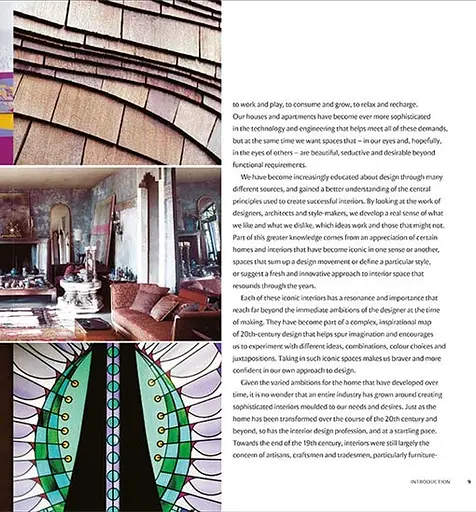 to work and play, to consume and grow, to relax and recharge. Our houses and apartments have become ever more sophisticated in the technology and engineering that helps meet all of these demands, but at the same time we want spaces that – in our eyes and, hopefully, in the eyes of others – are beautiful, seductive and desirable beyond functional requirements.

We have become increasingly educated about design through many different sources, and gained a better understanding of the central principles used to create successful interiors. By looking at the work of designers, architects and style-makers, we develop a real sense of what we like and what we dislike, which ideas work and those that might not. Part of this greater knowledge comes from an appreciation of certain homes and interiors that have become iconic in one sense or another, spaces that sum up a design movement or define a particular style, or suggest a fresh and innovative approach to interior space that resounds through the years.

Each of these iconic interiors has a resonance and importance that reach far beyond the immediate ambitions of the designer at the time of making. They have become part of a complex, inspirational map of 20th-century design that helps spur imagination and encourages us to experiment with different ideas, combinations, colour choices and juxtapositions. Taking in such iconic spaces makes us braver and more confident in our own approach to design.

Given the varied ambitions for the home that have developed over time, it is no wonder that an entire industry has grown around creating sophisticated interiors moulded to our needs and desires. Just as the home has been transformed over the course of the 20th century and beyond, so has the interior design profession, and at a startling pace. Towards the end of the 19th century, interiors were still largely the concern of artisans, craftsmen and tradesmen, particularly furniture-

INTRODUCTION 9